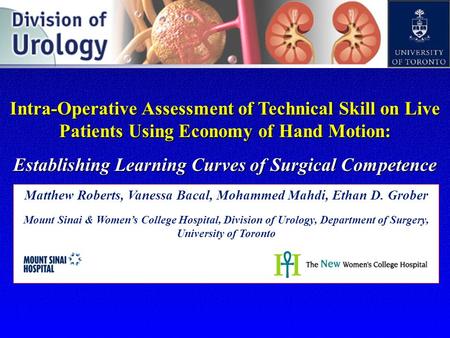 Division of Urology

UNIVERSITY OF TORONTO

Intra-Operative Assessment of Technical Skill on Live Patients Using Economy of Hand Motion:

Establishing Learning Curves of Surgical Competence

Matthew Roberts, Vanessa Bacal, Mohammed Mahdi, Ethan D. Grober

Mount Sinai & Women's College Hospital, Division of Urology, Department of Surgery, University of Toronto

MOUNT SINAI HOSPITAL

The New Women's College Hospital